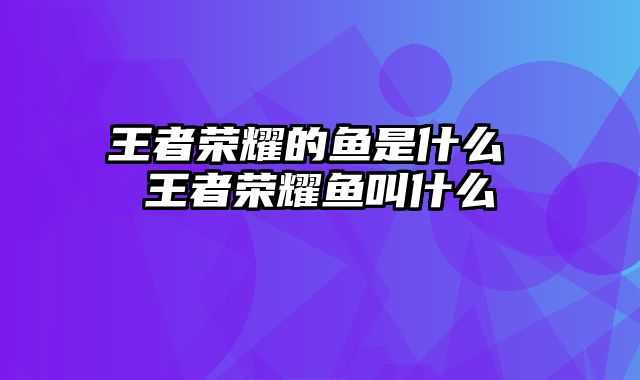 王者荣耀的鱼是什么 王者荣耀鱼叫什么